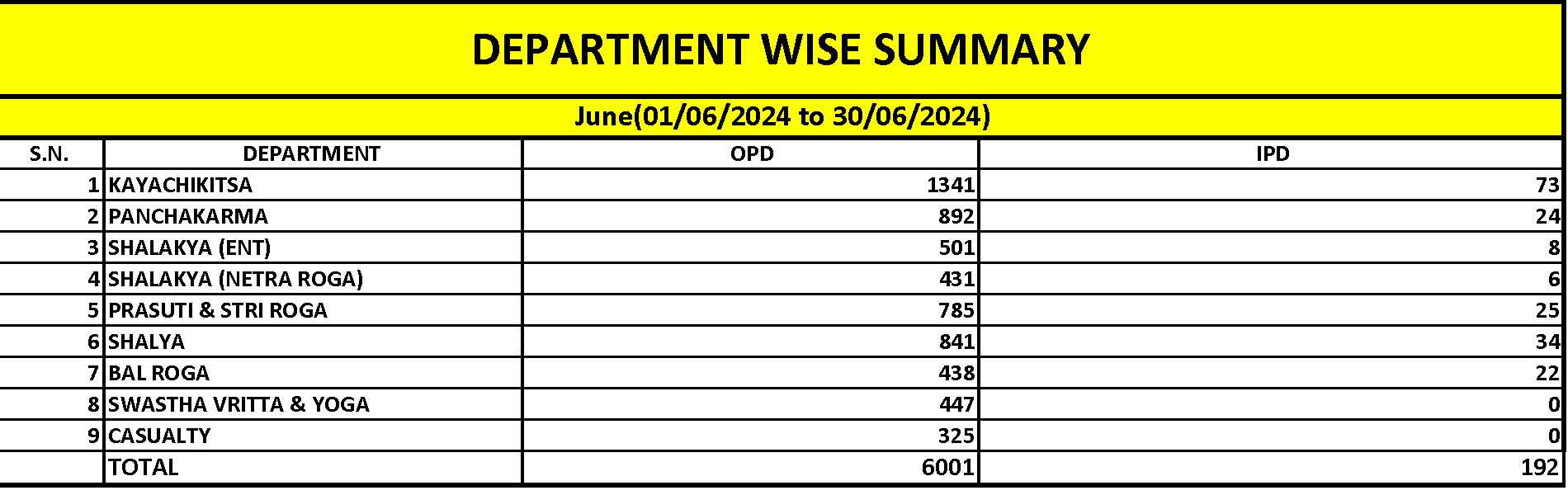 DEPARTMENT WISE SUMMARY

June(01/06/2024 to 30/06/2024)

| S.N. | DEPARTMENT | OPD | IPD |
|---|---|---|---|
| 1 | KAYACHIKITSA | 1341 | 73 |
| 2 | PANCHAKARMA | 892 | 24 |
| 3 | SHALAKYA (ENT) | 501 | 8 |
| 4 | SHALAKYA (NETRA ROGA) | 431 | 6 |
| 5 | PRASUTI & STRI ROGA | 785 | 25 |
| 6 | SHALYA | 841 | 34 |
| 7 | BAL ROGA | 438 | 22 |
| 8 | SWASTHA VRITTA & YOGA | 447 | 0 |
| 9 | CASUALTY | 325 | 0 |
| | TOTAL | 6001 | 192 |